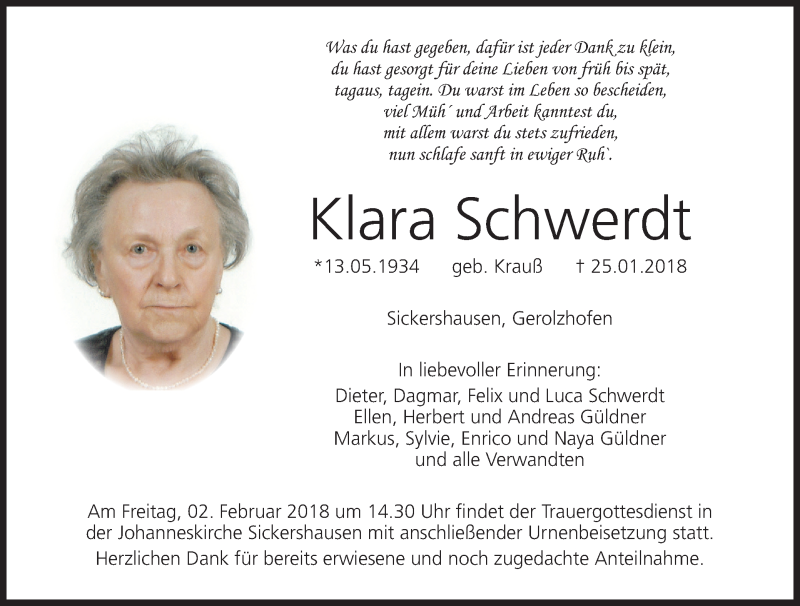 Was du hast gegeben, dafür ist jeder Dank zu klein,
du hast gesorgt für deine Lieben von früh bis spät,
tagaus, tagein. Du warst im Leben so bescheiden,
viel Müh´ und Arbeit kanntest du,
mit allem warst du stets zufrieden,
nun schlafe sanft in ewiger Ruh`.

Klara Schwerdt

*13.05.1934 geb. Krauß † 25.01.2018

Sickershausen, Gerolzhofen

In liebevoller Erinnerung:
Dieter, Dagmar, Felix und Luca Schwerdt
Ellen, Herbert und Andreas Güldner
Markus, Sylvie, Enrico und Naya Güldner
und alle Verwandten

Am Freitag, 02. Februar 2018 um 14.30 Uhr findet der Trauergottesdienst in der Johanneskirche Sickershausen mit anschließender Urnenbeisetzung statt.
Herzlichen Dank für bereits erwiesene und noch zugedachte Anteilnahme.